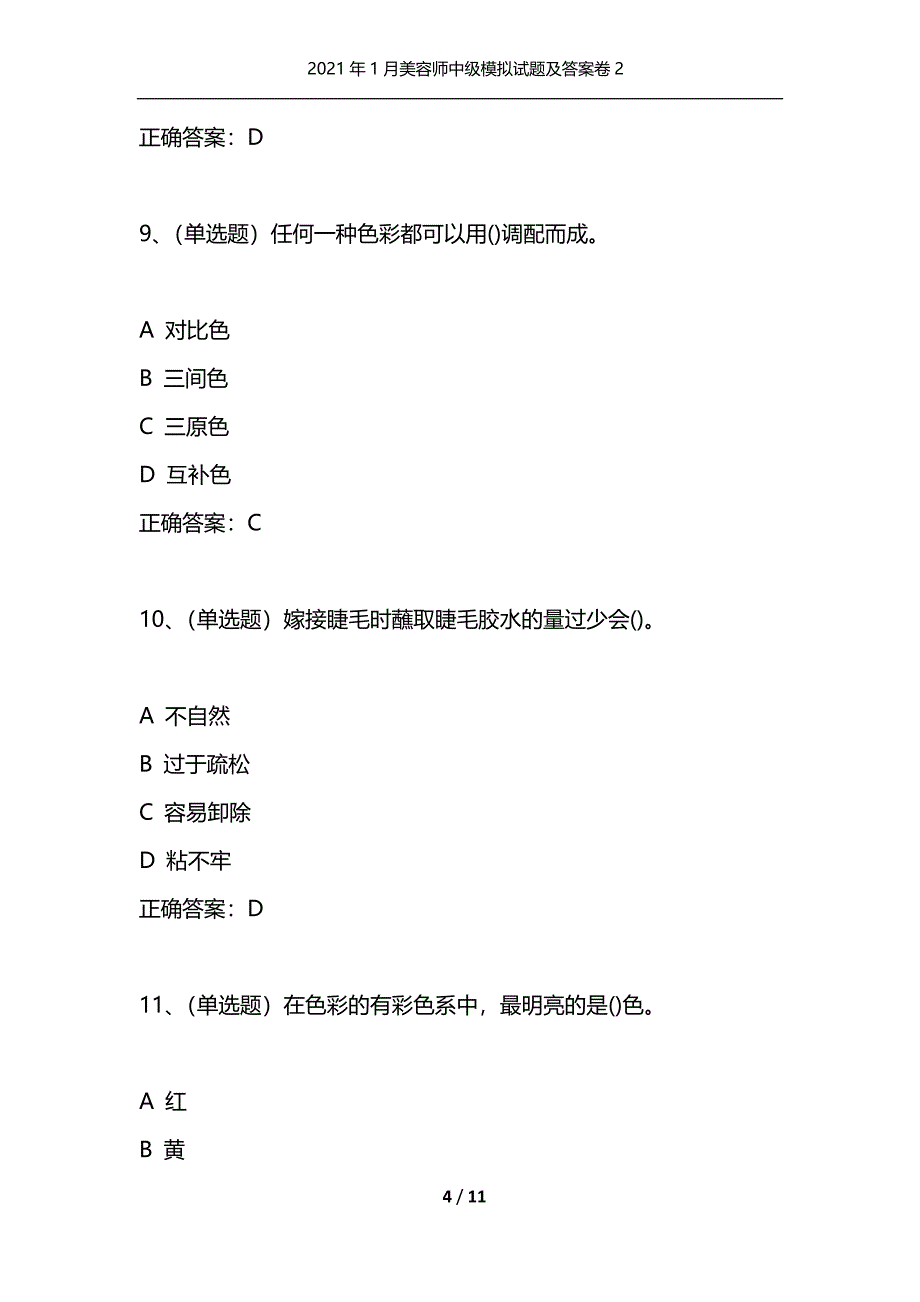 2021年1月美容师中级模拟试题及答案卷2

正确答案：D

9、(单选题）任何一种色彩都可以用()调配而成。

A 对比色

B 三间色

C 三原色

D 互补色

正确答案：C

10、(单选题）嫁接睫毛时蘸取睫毛胶水的量过少会()。

A 不自然

B 过于疏松

C 容易卸除

D 粘不牢

正确答案：D

11、(单选题）在色彩的有彩色系中，最明亮的是()色。

A 红

B 黄

4 / 11